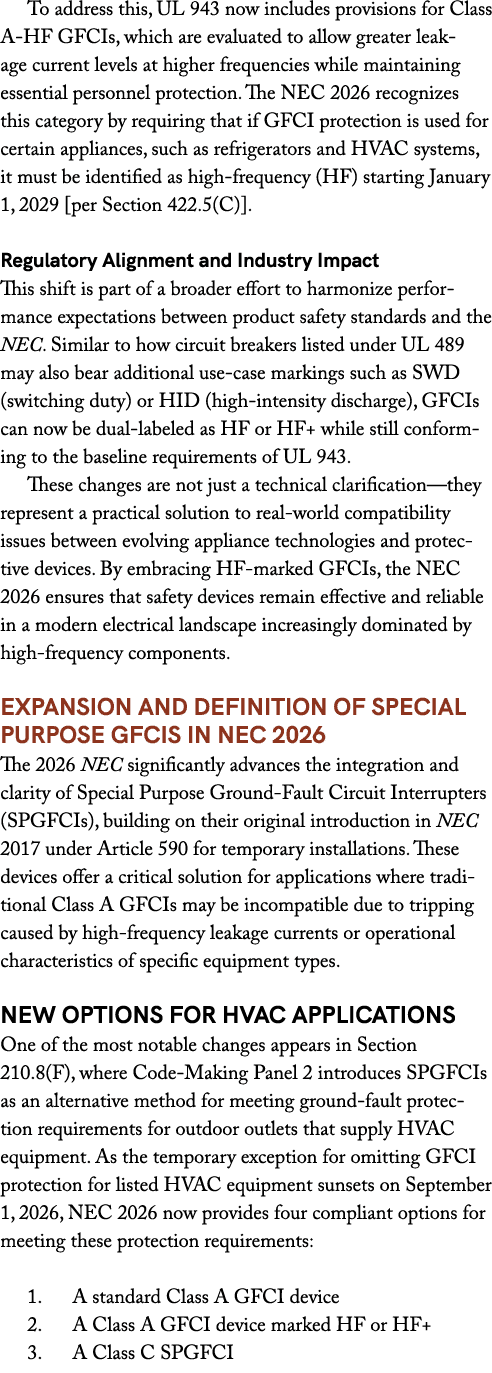 To address this, UL 943 now includes provisions for Class A-HF GFCIs, which are evaluated to allow greater leakage current levels at higher frequencies while maintaining essential personnel protection. The NEC 2026 recognizes this category by requiring that if GFCI protection is used for certain appliances, such as refrigerators and HVAC systems, it must be identified as high-frequency (HF) starting January 1, 2029 [per Section 422.5(C)].

Regulatory Alignment and Industry Impact
This shift is part of a broader effort to harmonize performance expectations between product safety standards and the NEC. Similar to how circuit breakers listed under UL 489 may also bear additional use-case markings such as SWD (switching duty) or HID (high-intensity discharge), GFCIs can now be dual-labeled as HF or HF+ while still conforming to the baseline requirements of UL 943.

These changes are not just a technical clarification—they represent a practical solution to real-world compatibility issues between evolving appliance technologies and protective devices. By embracing HF-marked GFCIs, the NEC 2026 ensures that safety devices remain effective and reliable in a modern electrical landscape increasingly dominated by high-frequency components.

EXPANSION AND DEFINITION OF SPECIAL PURPOSE GFCIS IN NEC 2026
The 2026 NEC significantly advances the integration and clarity of Special Purpose Ground-Fault Circuit Interrupters (SPGFCIs), building on their original introduction in NEC 2017 under Article 590 for temporary installations. These devices offer a critical solution for applications where traditional Class A GFCIs may be incompatible due to tripping caused by high-frequency leakage currents or operational characteristics of specific equipment types.

NEW OPTIONS FOR HVAC APPLICATIONS
One of the most notable changes appears in Section 210.8(F), where Code-Making Panel 2 introduces SPGFCIs as an alternative method for meeting ground-fault protection requirements for outdoor outlets that supply HVAC equipment. As the temporary exception for omitting GFCI protection for listed HVAC equipment sunsets on September 1, 2026, NEC 2026 now provides four compliant options for meeting these protection requirements:

1. A standard Class A GFCI device
2. A Class A GFCI device marked HF or HF+
3. A Class C SPGFCI